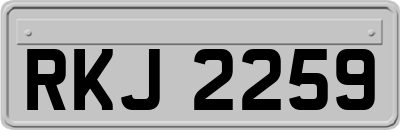 RKJ 2259